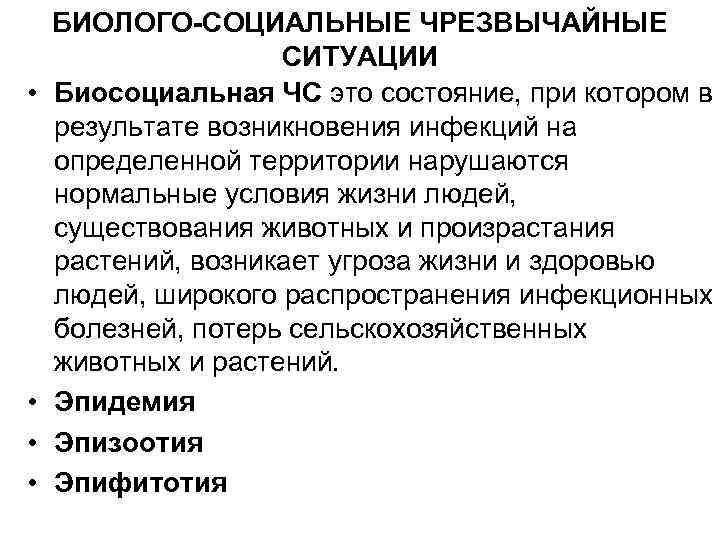 БИОЛОГО-СОЦИАЛЬНЫЕ ЧРЕЗВЫЧАЙНЫЕ СИТУАЦИИ

• Биосоциальная ЧС это состояние, при котором в результате возникновения инфекций на определенной территории нарушаются нормальные условия жизни людей, существования животных и произрастания растений, возникает угроза жизни и здоровью людей, широкого распространения инфекционных болезней, потерь сельскохозяйственных животных и растений.

• Эпидемия

• Эпизоотия

• Эпифитотия